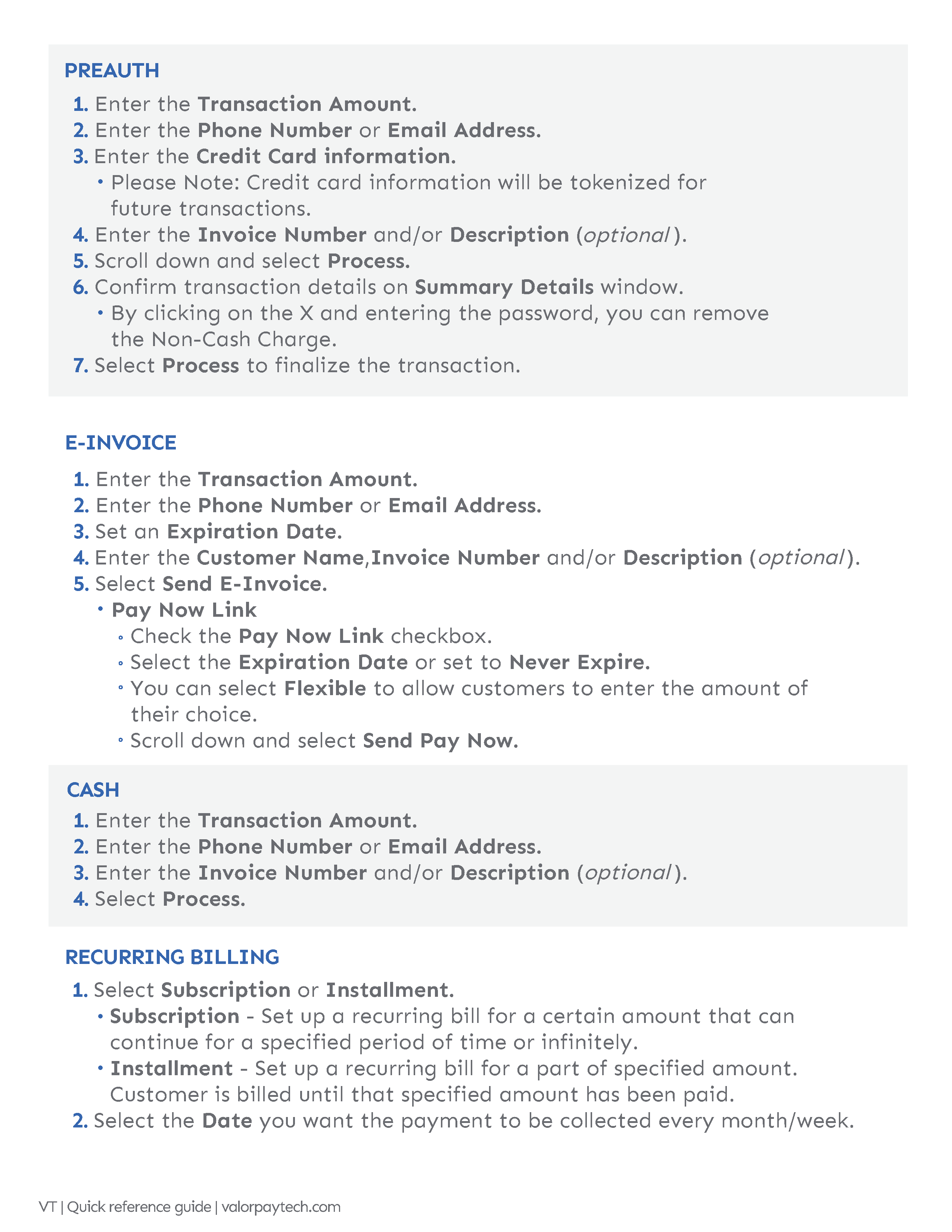 PREAUTH

1. Enter the Transaction Amount.
2. Enter the Phone Number or Email Address.
3. Enter the Credit Card information.
• Please Note: Credit card information will be tokenized for future transactions.
4. Enter the Invoice Number and/or Description (optional).
5. Scroll down and select Process.
6. Confirm transaction details on Summary Details window.
• By clicking on the X and entering the password, you can remove the Non-Cash Charge.
7. Select Process to finalize the transaction.

E-INVOICE

1. Enter the Transaction Amount.
2. Enter the Phone Number or Email Address.
3. Set an Expiration Date.
4. Enter the Customer Name,Invoice Number and/or Description (optional).
5. Select Send E-Invoice.
• Pay Now Link
◦ Check the Pay Now Link checkbox.
◦ Select the Expiration Date or set to Never Expire.
◦ You can select Flexible to allow customers to enter the amount of their choice.
◦ Scroll down and select Send Pay Now.

CASH

1. Enter the Transaction Amount.
2. Enter the Phone Number or Email Address.
3. Enter the Invoice Number and/or Description (optional).
4. Select Process.

RECURRING BILLING

1. Select Subscription or Installment.
• Subscription - Set up a recurring bill for a certain amount that can continue for a specified period of time or infinitely.
• Installment - Set up a recurring bill for a part of specified amount. Customer is billed until that specified amount has been paid.
2. Select the Date you want the payment to be collected every month/week.

VT | Quick reference guide | valorpaytech.com